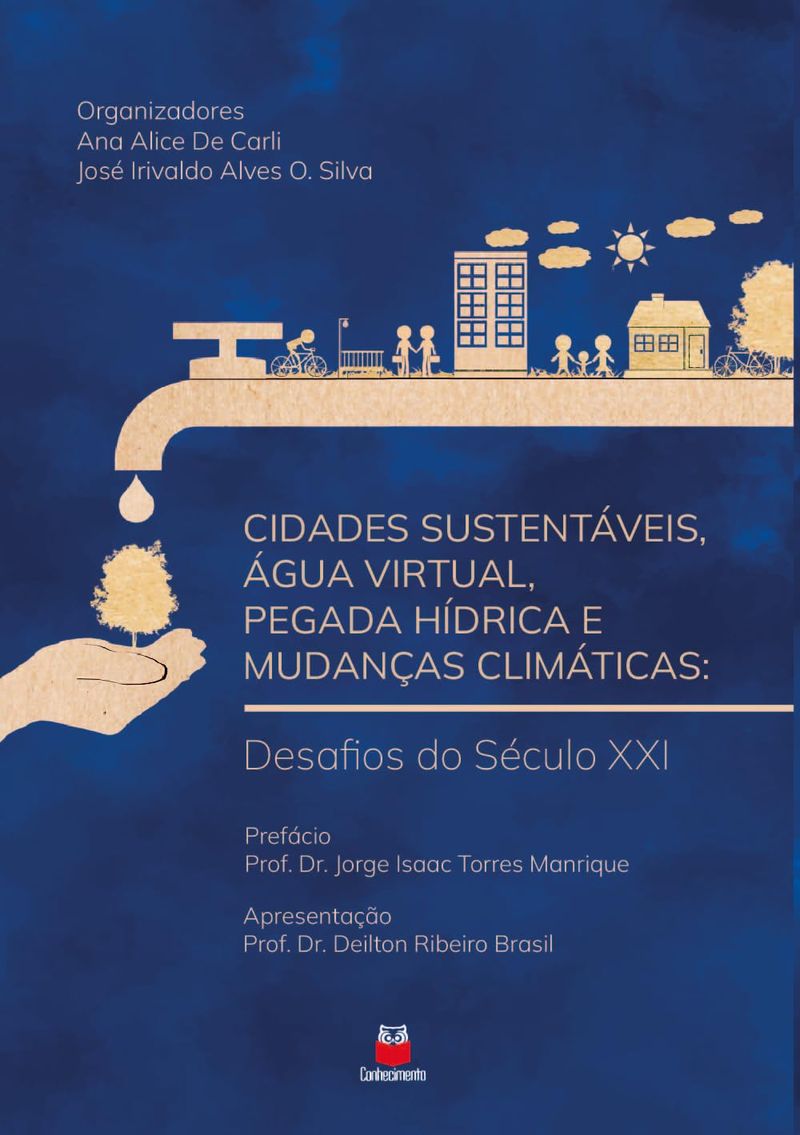 Organizadores
Ana Alice De Carli
José Irivaldo Alves O. Silva

CIDADES SUSTENTÁVEIS, ÁGUA VIRTUAL, PEGADA HÍDRICA E MUDANÇAS CLIMÁTICAS:

Desafios do Século XXI

Prefácio
Prof. Dr. Jorge Isaac Torres Manrique

Apresentação
Prof. Dr. Deilton Ribeiro Brasil

Conhecimento